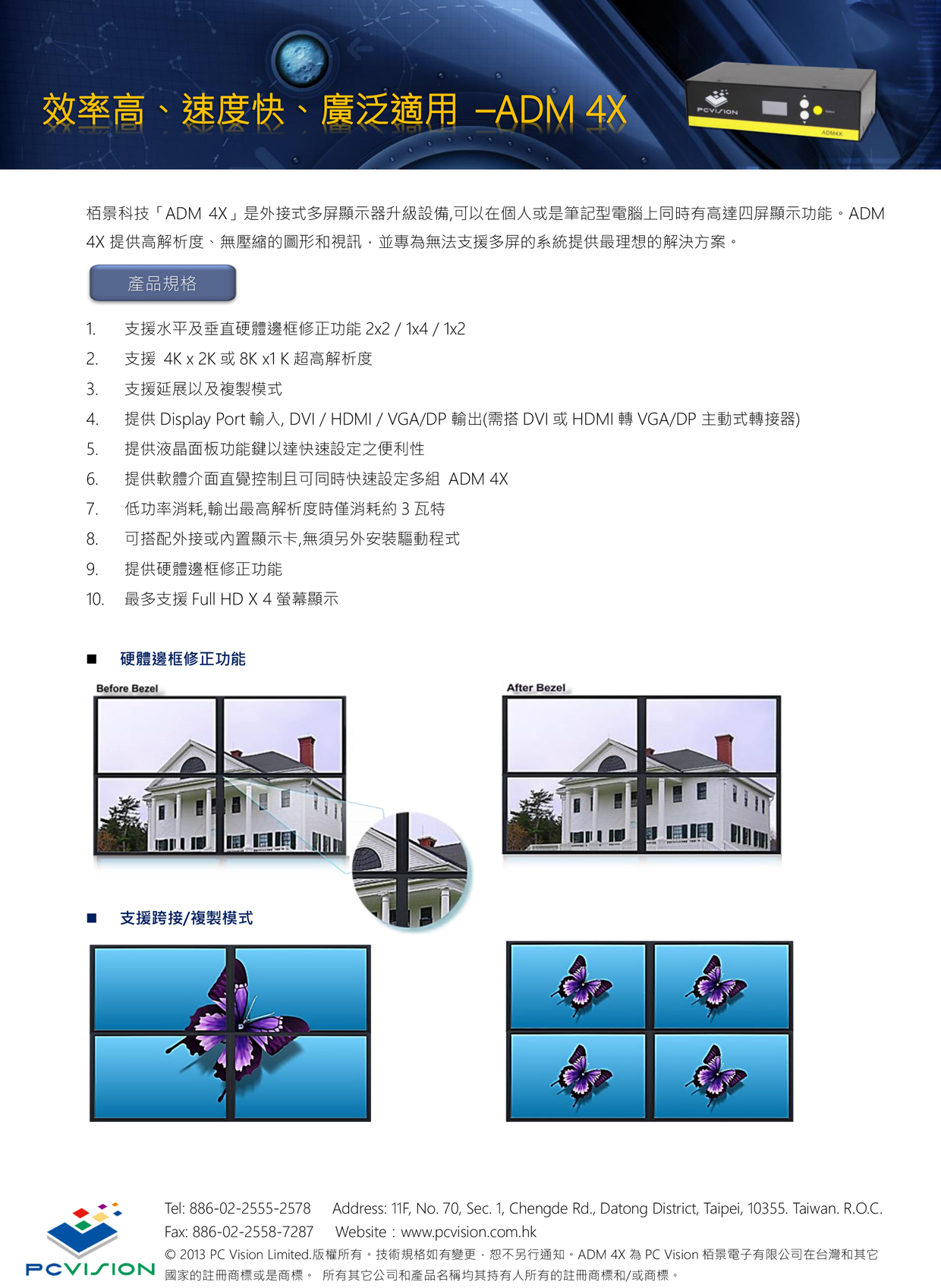 效率高、速度快、廣泛適用 –ADM 4X

PCVISION

ADM4X

栢景科技「ADM 4X」是外接式多屏顯示器升級設備,可以在個人或是筆記型電腦上同時有高達四屏顯示功能。ADM 4X 提供高解析度、無壓縮的圖形和視訊，並專為無法支援多屏的系統提供最理想的解決方案。

產品規格

1. 支援水平及垂直硬體邊框修正功能 2x2 / 1x4 / 1x2
2. 支援 4K x 2K 或 8K x1 K 超高解析度
3. 支援延展以及複製模式
4. 提供 Display Port 輸入, DVI / HDMI / VGA/DP 輸出(需搭 DVI 或 HDMI 轉 VGA/DP 主動式轉接器)
5. 提供液晶面板功能鍵以達快速設定之便利性
6. 提供軟體介面直覺控制且可同時快速設定多組 ADM 4X
7. 低功率消耗,輸出最高解析度時僅消耗約 3 瓦特
8. 可搭配外接或內置顯示卡,無須另外安裝驅動程式
9. 提供硬體邊框修正功能
10. 最多支援 Full HD X 4 螢幕顯示

■ 硬體邊框修正功能

Before Bezel

After Bezel

■ 支援跨接/複製模式

PCVISION

Tel: 886-02-2555-2578 Address: 11F, No. 70, Sec. 1, Chengde Rd., Datong District, Taipei, 10355. Taiwan. R.O.C.
Fax: 886-02-2558-7287 Website：www.pcvision.com.hk
© 2013 PC Vision Limited.版權所有。技術規格如有變更，恕不另行通知。ADM 4X 為 PC Vision 栢景電子有限公司在台灣和其它國家的註冊商標或是商標。 所有其它公司和產品名稱均其持有人所有的註冊商標和/或商標。